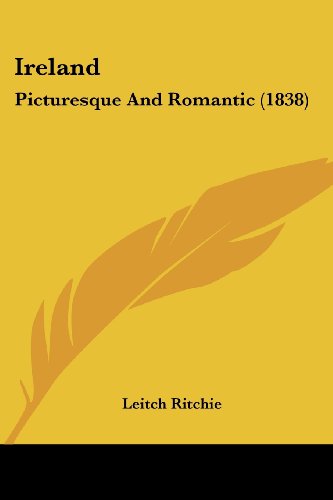 Ireland

Picturesque And Romantic (1838)

Leitch Ritchie